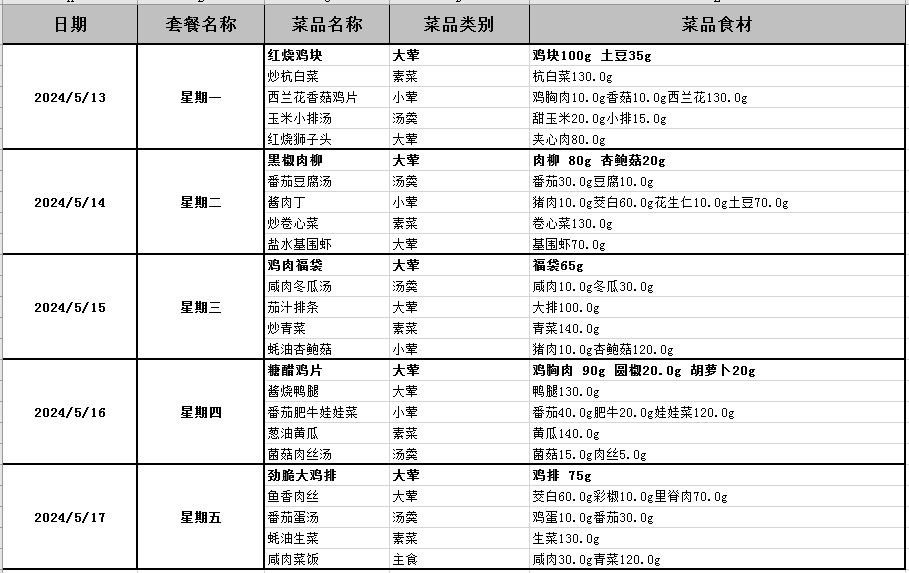 | 日期 | 套餐名称 | 菜品名称 | 菜品类别 | 菜品食材 |
|---|---|---|---|---|
| 2024/5/13 | 星期一 | 红烧鸡块 | 大荤 | 鸡块100g 土豆35g |
| | | 炒杭白菜 | 素菜 | 杭白菜130.0g |
| | | 西兰花香菇鸡片 | 小荤 | 鸡胸肉10.0g香菇10.0g西兰花130.0g |
| | | 玉米小排汤 | 汤羹 | 甜玉米20.0g小排15.0g |
| | | 红烧狮子头 | 大荤 | 夹心肉80.0g |
| 2024/5/14 | 星期二 | 黑椒肉柳 | 大荤 | 肉柳 80g 杏鲍菇20g |
| | | 番茄豆腐汤 | 汤羹 | 番茄30.0g豆腐10.0g |
| | | 酱肉丁 | 小荤 | 猪肉10.0g茭白60.0g花生仁10.0g土豆70.0g |
| | | 炒卷心菜 | 素菜 | 卷心菜130.0g |
| | | 盐水基围虾 | 大荤 | 基围虾70.0g |
| 2024/5/15 | 星期三 | 鸡肉福袋 | 大荤 | 福袋65g |
| | | 咸肉冬瓜汤 | 汤羹 | 咸肉10.0g冬瓜30.0g |
| | | 茄汁排条 | 大荤 | 大排100.0g |
| | | 炒青菜 | 素菜 | 青菜140.0g |
| | | 蚝油杏鲍菇 | 小荤 | 猪肉10.0g杏鲍菇120.0g |
| 2024/5/16 | 星期四 | 糖醋鸡片 | 大荤 | 鸡胸肉 90g 圆椒20.0g 胡萝卜20g |
| | | 酱烧鸭腿 | 大荤 | 鸭腿130.0g |
| | | 番茄肥牛娃娃菜 | 小荤 | 番茄40.0g肥牛20.0g娃娃菜120.0g |
| | | 葱油黄瓜 | 素菜 | 黄瓜140.0g |
| | | 菌菇肉丝汤 | 汤羹 | 菌菇15.0g肉丝5.0g |
| 2024/5/17 | 星期五 | 劲脆大鸡排 | 大荤 | 鸡排 75g |
| | | 鱼香肉丝 | 大荤 | 茭白60.0g彩椒10.0g里脊肉70.0g |
| | | 番茄蛋汤 | 汤羹 | 鸡蛋10.0g番茄30.0g |
| | | 蚝油生菜 | 素菜 | 生菜130.0g |
| | | 咸肉菜饭 | 主食 | 咸肉30.0g青菜120.0g |